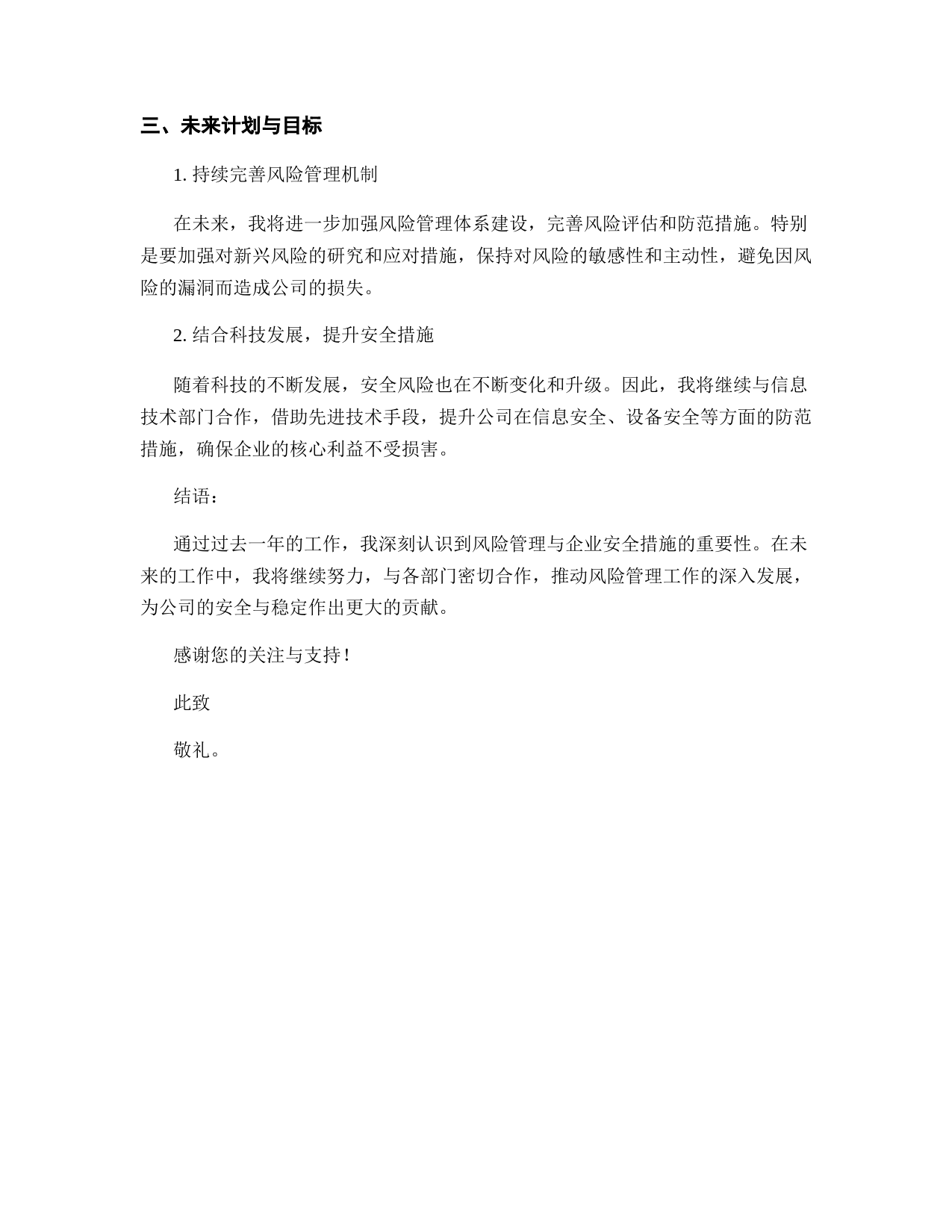 三、未来计划与目标

1. 持续完善风险管理机制

在未来，我将进一步加强风险管理体系建设，完善风险评估和防范措施。特别是要加强对新兴风险的研究和应对措施，保持对风险的敏感性和主动性，避免因风险的漏洞而造成公司的损失。

2. 结合科技发展，提升安全措施

随着科技的不断发展，安全风险也在不断变化和升级。因此，我将继续与信息技术部门合作，借助先进技术手段，提升公司在信息安全、设备安全等方面的防范措施，确保企业的核心利益不受损害。

结语：

通过过去一年的工作，我深刻认识到风险管理与企业安全措施的重要性。在未来的工作中，我将继续努力，与各部门密切合作，推动风险管理工作的深入发展，为公司的安全与稳定作出更大的贡献。

感谢您的关注与支持！

此致

敬礼。